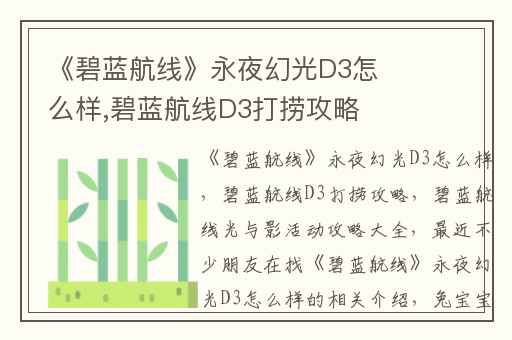 《碧蓝航线》永夜幻光D3怎么样,碧蓝航线D3打捞攻略

《碧蓝航线》永夜幻光D3怎么样，碧蓝航线D3打捞攻略，碧蓝航线光与影活动攻略大全，最近不少朋友在找《碧蓝航线》永夜幻光D3怎么样的相关介绍，兔宝宝